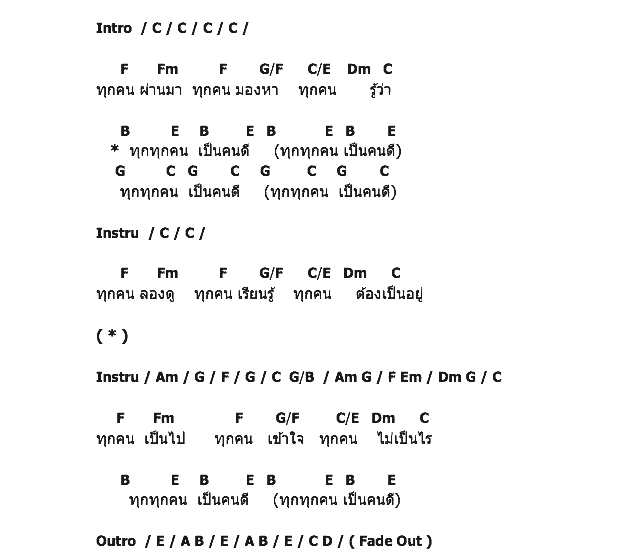 Intro / C / C / C / C /

F Fm F G/F C/E Dm C
ทุกคน ผ่านมา ทุกคน มองหา ทุกคน รู้ว่า

B E B E B E B E
* ทุกทุกคน เป็นคนดี (ทุกทุกคน เป็นคนดี)
G C G C G C G C
ทุกทุกคน เป็นคนดี (ทุกทุกคน เป็นคนดี)

Instru / C / C /

F Fm F G/F C/E Dm C
ทุกคน ลองดู ทุกคน เรียนรู้ ทุกคน ต้องเป็นอยู่

( * )

Instru / Am / G / F / G / C G/B / Am G / F Em / Dm G / C

F Fm F G/F C/E Dm C
ทุกคน เป็นไป ทุกคน เข้าใจ ทุกคน ไม่เป็นไร

B E B E B E B E
ทุกทุกคน เป็นคนดี (ทุกทุกคน เป็นคนดี)

Outro / E / A B / E / A B / E / C D / ( Fade Out )